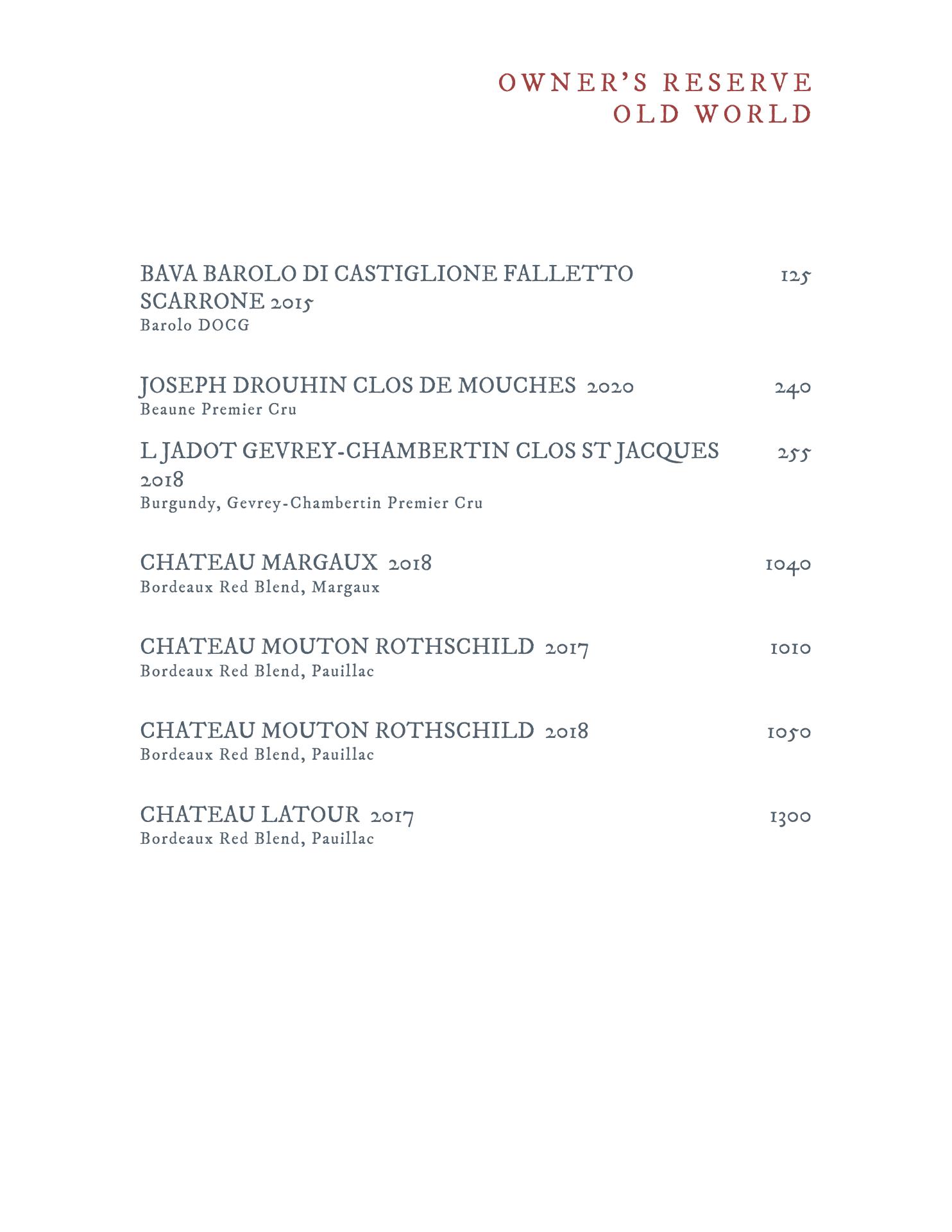 OWNER'S RESERVE
OLD WORLD

BAVA BAROLO DI CASTIGLIONE FALLETTO SCARRONE 2015 125
Barolo DOCG

JOSEPH DROUHIN CLOS DE MOUCHES 2020 240
Beaune Premier Cru

L JADOT GEVREY-CHAMBERTIN CLOS ST JACQUES 2018 255
Burgundy, Gevrey-Chambertin Premier Cru

CHATEAU MARGAUX 2018 1040
Bordeaux Red Blend, Margaux

CHATEAU MOUTON ROTHSCHILD 2017 1010
Bordeaux Red Blend, Pauillac

CHATEAU MOUTON ROTHSCHILD 2018 1050
Bordeaux Red Blend, Pauillac

CHATEAU LATOUR 2017 1300
Bordeaux Red Blend, Pauillac